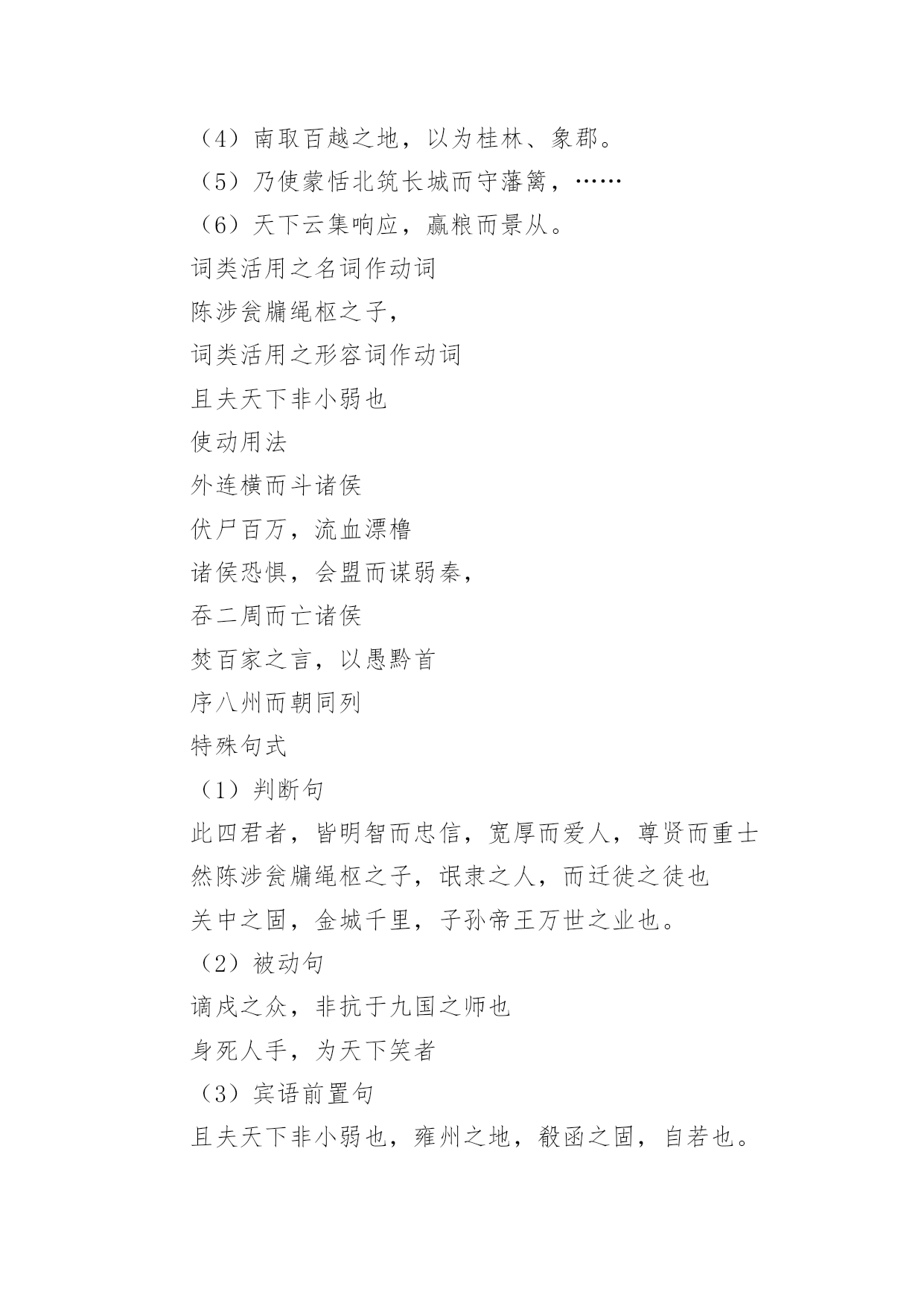 （4）南取百越之地，以为桂林、象郡。
（5）乃使蒙恬北筑长城而守藩篱，……
（6）天下云集响应，赢粮而景从。
词类活用之名词作动词
陈涉瓮牖绳枢之子，
词类活用之形容词作动词
且夫天下非小弱也
使动用法
外连横而斗诸侯
伏尸百万，流血漂橹
诸侯恐惧，会盟而谋弱秦，
吞二周而亡诸侯
焚百家之言，以愚黔首
序八州而朝同列
特殊句式
（1）判断句
此四君者，皆明智而忠信，宽厚而爱人，尊贤而重士
然陈涉瓮牖绳枢之子，氓隶之人，而迁徙之徒也
关中之固，金城千里，子孙帝王万世之业也。
（2）被动句
谪戍之众，非抗于九国之师也
身死人手，为天下笑者
（3）宾语前置句
且夫天下非小弱也，雍州之地，殽函之固，自若也。